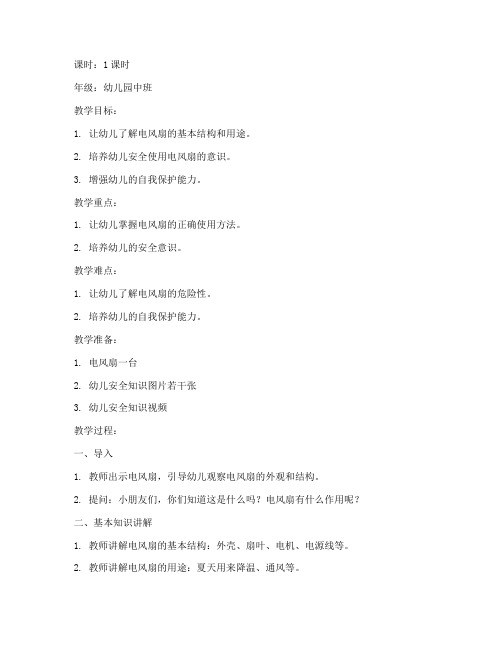 课时：1 课时

年级：幼儿园中班

教学目标：

1. 让幼儿了解电风扇的基本结构和用途。

2. 培养幼儿安全使用电风扇的意识。

3. 增强幼儿的自我保护能力。

教学重点：

1. 让幼儿掌握电风扇的正确使用方法。

2. 培养幼儿的安全意识。

教学难点：

1. 让幼儿了解电风扇的危险性。

2. 培养幼儿的自我保护能力。

教学准备：

1. 电风扇一台

2. 幼儿安全知识图片若干张

3. 幼儿安全知识视频

教学过程：

一、导入

1. 教师出示电风扇，引导幼儿观察电风扇的外观和结构。

2. 提问：小朋友们，你们知道这是什么吗？电风扇有什么作用呢？

二、基本知识讲解

1. 教师讲解电风扇的基本结构：外壳、扇叶、电机、电源线等。

2. 教师讲解电风扇的用途：夏天用来降温、通风等。